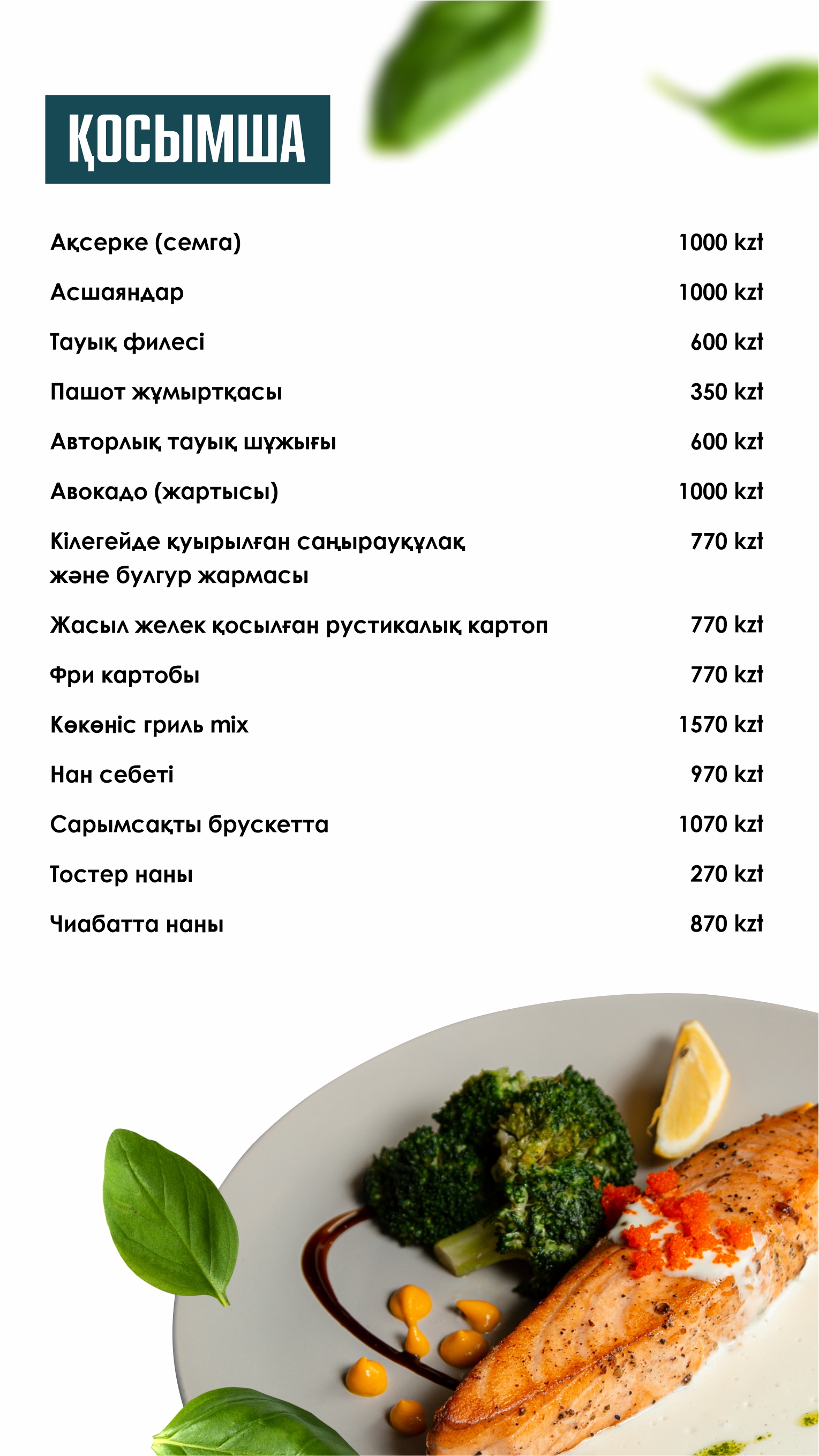 ҚОСЫМША

| | |
|---|---|
| Ақсерке (семга) | 1000 kzt |
| Асшаяндар | 1000 kzt |
| Тауық филесі | 600 kzt |
| Пашот жұмыртқасы | 350 kzt |
| Авторлық тауық шұжығы | 600 kzt |
| Авокадо (жартысы) | 1000 kzt |
| Кілегейде қуырылған саңырауқұлақ және булгур жармасы | 770 kzt |
| Жасыл желек қосылған рустикалық картоп | 770 kzt |
| Фри картобы | 770 kzt |
| Көкөніс гриль mix | 1570 kzt |
| Нан себеті | 970 kzt |
| Сарымсақты брускетта | 1070 kzt |
| Тостер наны | 270 kzt |
| Чиабатта наны | 870 kzt |